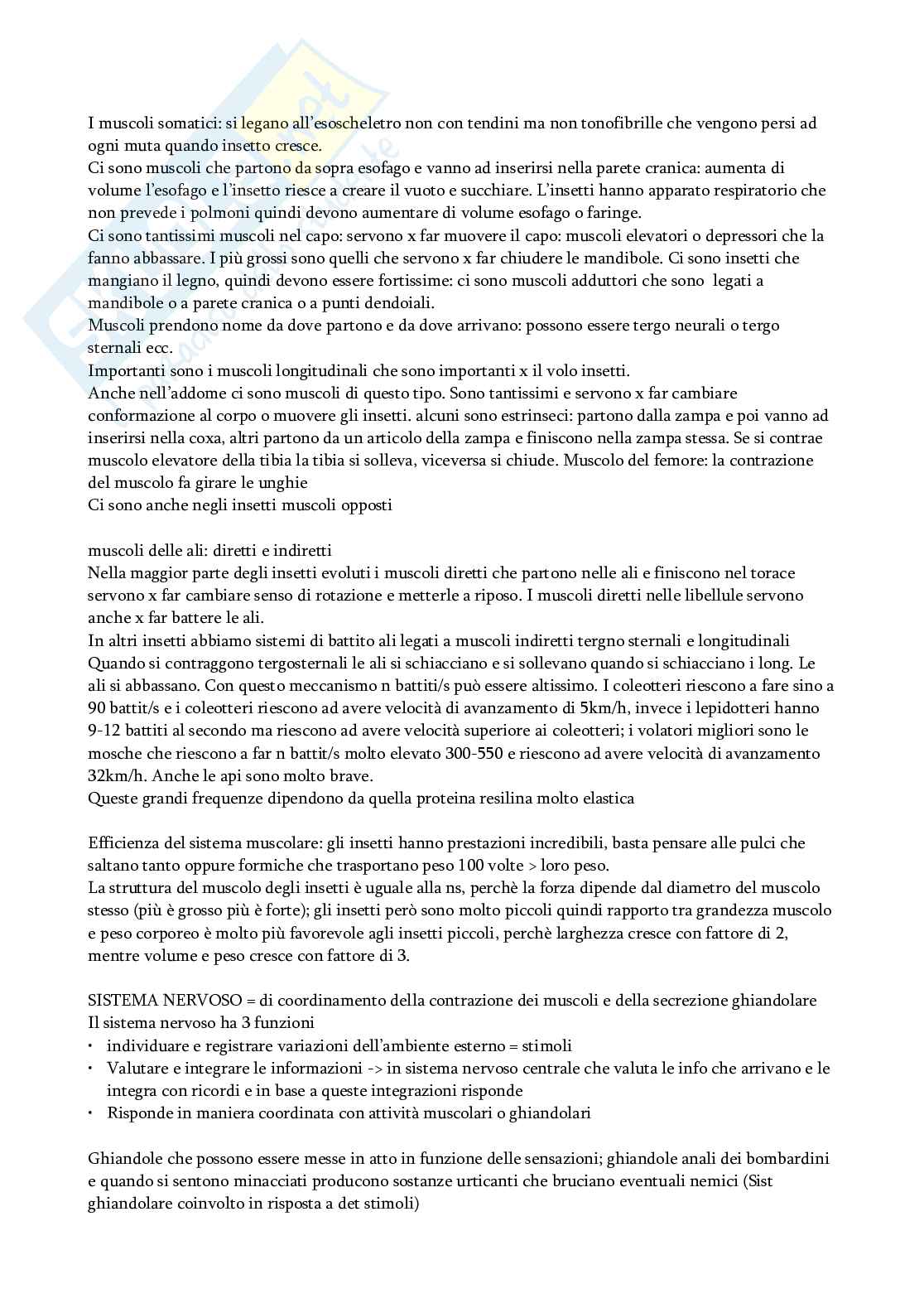 I muscoli somatici: si legano all'esoscheletro non con tendini ma non tonofibrille che vengono persi ad ogni muta quando insetto cresce.
Ci sono muscoli che partono da sopra esofago e vanno ad inserirsi nella parete cranica: aumenta di volume l'esofago e l'insetto riesce a creare il vuoto e succhiare. L'insetti hanno apparato respiratorio che non prevede i polmoni quindi devono aumentare di volume esofago o faringe.
Ci sono tantissimi muscoli nel capo: servono x far muovere il capo: muscoli elevatori o depressori che la fanno abbassare. I più grossi sono quelli che servono x far chiudere le mandibole. Ci sono insetti che mangiano il legno, quindi devono essere fortissime: ci sono muscoli adduttori che sono legati a mandibole o a parete cranica o a punti dendoiali.
Muscoli prendono nome da dove partono e da dove arrivano: possono essere tergo neurali o tergo sternali ecc.
Importanti sono i muscoli longitudinali che sono importanti x il volo insetti.
Anche nell'addome ci sono muscoli di questo tipo. Sono tantissimi e servono x far cambiare conformazione al corpo o muovere gli insetti. alcuni sono estrinseci: partono dalla zampa e poi vanno ad inserirsi nella coxa, altri partono da un articolo della zampa e finiscono nella zampa stessa. Se si contrae muscolo elevatore della tibia la tibia si solleva, viceversa si chiude. Muscolo del femore: la contrazione del muscolo fa girare le unghie
Ci sono anche negli insetti muscoli opposti

muscoli delle ali: diretti e indiretti
Nella maggior parte degli insetti evoluti i muscoli diretti che partono nelle ali e finiscono nel torace servono x far cambiare senso di rotazione e metterle a riposo. I muscoli diretti nelle libellule servono anche x far battere le ali.
In altri insetti abbiamo sistemi di battito ali legati a muscoli indiretti tergno sternali e longitudinali Quando si contraggono tergosternali le ali si schiacciano e si sollevano quando si schiacciano i long. Le ali si abbassano. Con questo meccanismo n battiti/s può essere altissimo. I coleotteri riescono a fare sino a 90 battit/s e i coleotteri riescono ad avere velocità di avanzamento di 5km/h, invece i lepidotteri hanno 9-12 battiti al secondo ma riescono ad avere velocità superiore ai coleotteri; i volatori migliori sono le mosche che riescono a far n battit/s molto elevato 300-550 e riescono ad avere velocità di avanzamento 32km/h. Anche le api sono molto brave.
Queste grandi frequenze dipendono da quella proteina resilina molto elastica

Efficienza del sistema muscolare: gli insetti hanno prestazioni incredibili, basta pensare alle pulci che saltano tanto oppure formiche che trasportano peso 100 volte > loro peso.
La struttura del muscolo degli insetti è uguale alla ns, perchè la forza dipende dal diametro del muscolo stesso (più è grosso più è forte); gli insetti però sono molto piccoli quindi rapporto tra grandezza muscolo e peso corporeo è molto più favorevole agli insetti piccoli, perchè larghezza cresce con fattore di 2, mentre volume e peso cresce con fattore di 3.

SISTEMA NERVOSO = di coordinamento della contrazione dei muscoli e della secrezione ghiandolare
Il sistema nervoso ha 3 funzioni
• individuare e registrare variazioni dell'ambiente esterno = stimoli
• Valutare e integrare le informazioni -> in sistema nervoso centrale che valuta le info che arrivano e le integra con ricordi e in base a queste integrazioni risponde
• Risponde in maniera coordinata con attività muscolari o ghiandolari

Ghiandole che possono essere messe in atto in funzione delle sensazioni; ghiandole anali dei bombardini e quando si sentono minacciati producono sostanze urticanti che bruciano eventuali nemici (Sist ghiandolare coinvolto in risposta a det stimoli)